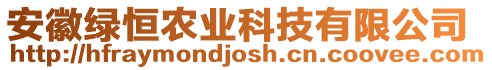 安徽绿恒农业科技有限公司
http://hfraymondjosh.cn.coovee.com